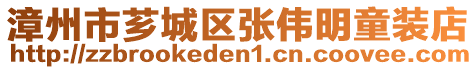 漳州市芗城区张伟明童装店
http://zzbrookeden1.cn.coovee.com